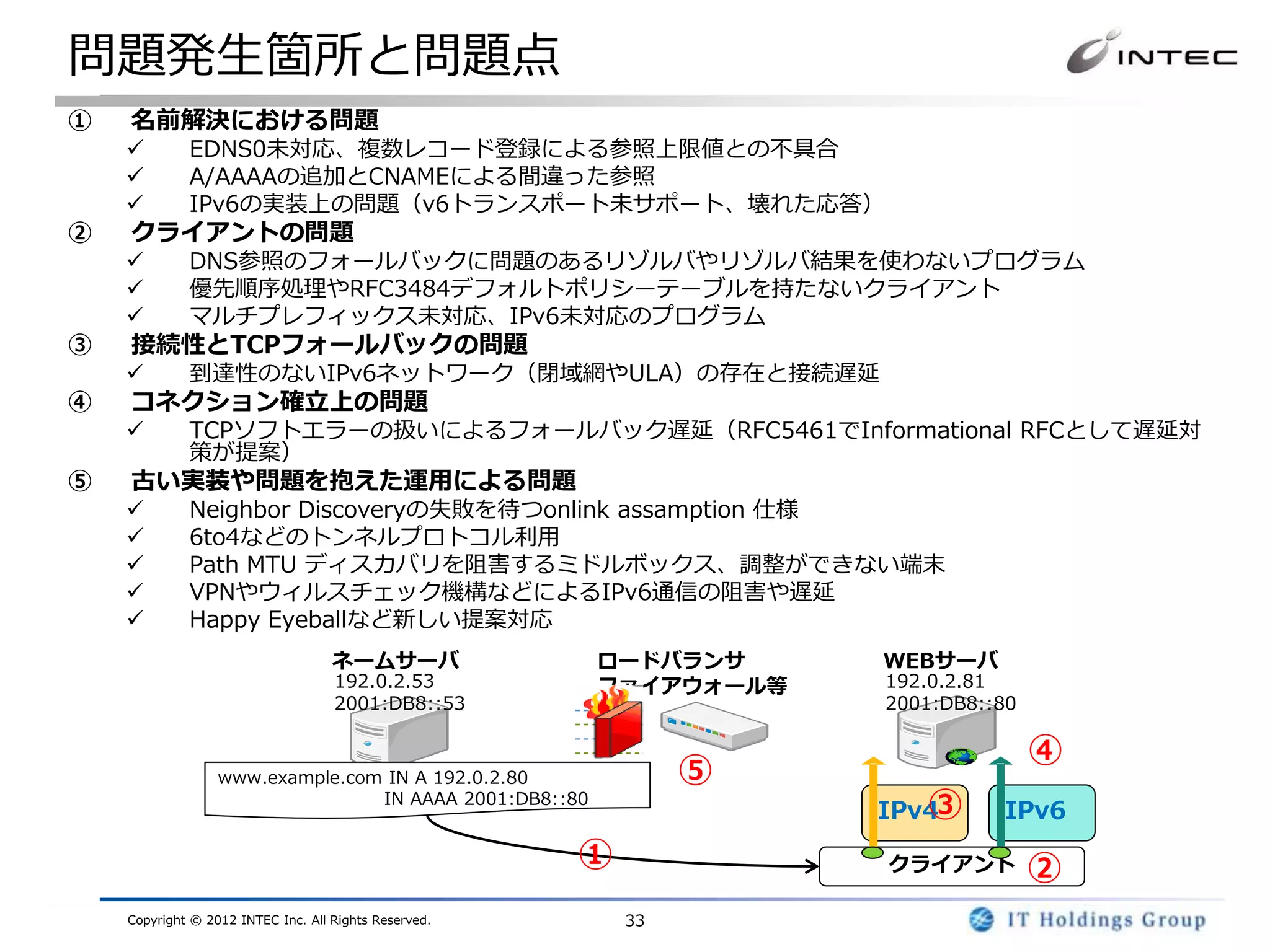 問題発生箇所と問題点

INTEC

① 名前解決における問題
✓ EDNS0未対応、複数レコード登録による参照上限値との不具合
✓ A/AAAAの追加とCNAMEによる間違った参照
✓ IPv6の実装上の問題（v6トランスポート未サポート、壊れた応答）

② クライアントの問題
✓ DNS参照のフォールバックに問題のあるリゾルバやリゾルバ結果を使わないプログラム
✓ 優先順序処理やRFC3484デフォルトポリシーテーブルを持たないクライアント
✓ マルチプレフィックス未対応、IPv6未対応のプログラム

③ 接続性とTCPフォールバックの問題
✓ 到達性のないIPv6ネットワーク（閉域網やULA）の存在と接続遅延

④ コネクション確立上の問題
✓ TCPソフトエラーの扱いによるフォールバック遅延（RFC5461でInformational RFCとして遅延対策が提案）

⑤ 古い実装や問題を抱えた運用による問題
✓ Neighbor Discoveryの失敗を待つonlink assamption 仕様
✓ 6to4などのトンネルプロトコル利用
✓ Path MTU ディスカバリを阻害するミドルボックス、調整ができない端末
✓ VPNやウィルスチェック機構などによるIPv6通信の阻害や遅延
✓ Happy Eyeballなど新しい提案対応

ネームサーバ
192.0.2.53
2001:DB8::53

ロードバランサ
ファイアウォール等

WEBサーバ
192.0.2.81
2001:DB8::80

www.example.com IN A 192.0.2.80
IN AAAA 2001:DB8::80

⑤
④
IPv4 ③
IPv6
①
クライアント ②

Copyright © 2012 INTEC Inc. All Rights Reserved.
33
IT Holdings Group